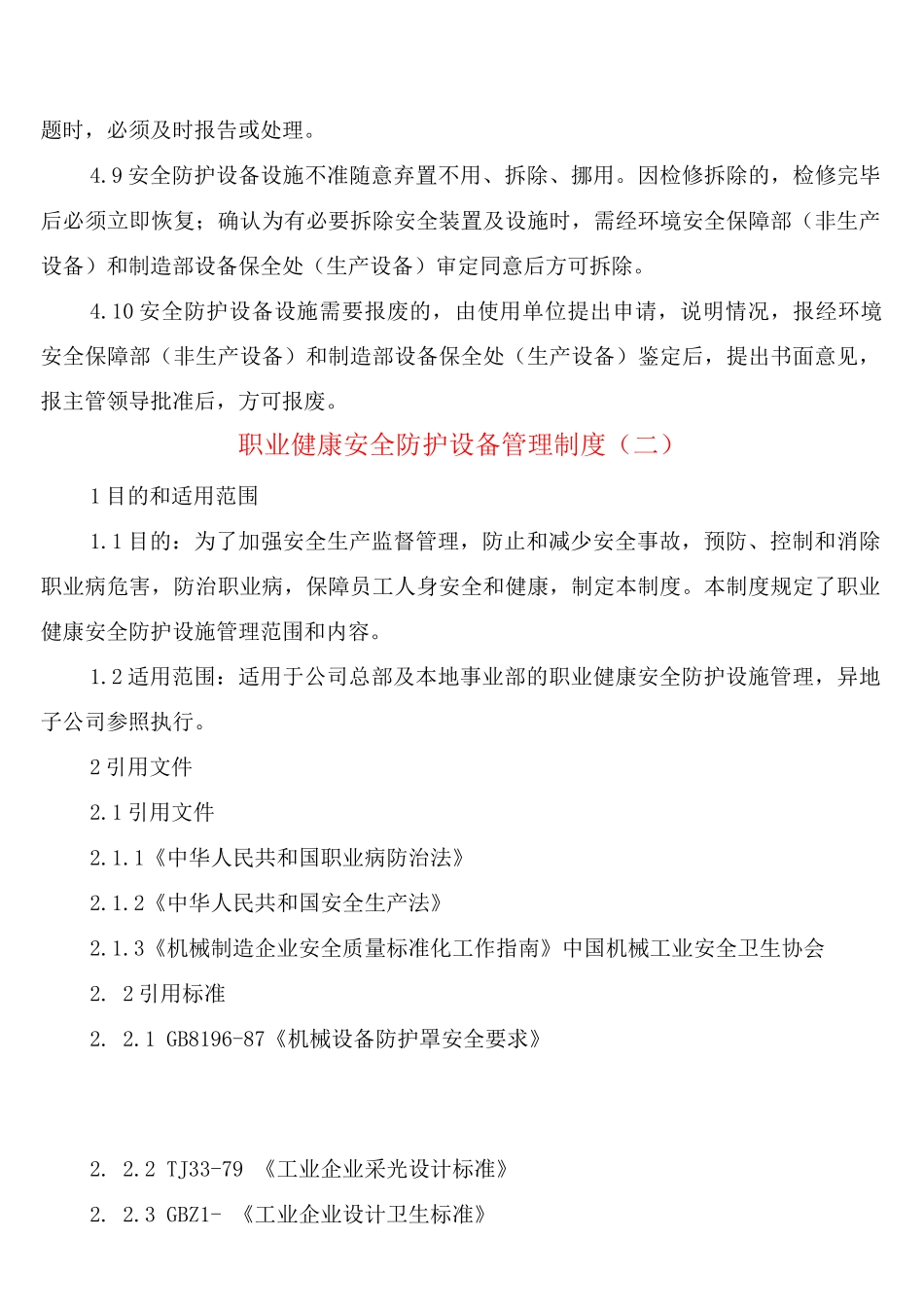 题时，必须及时报告或处理。

4.9 安全防护设备设施不准随意弃置不用、拆除、挪用。因检修拆除的，检修完毕后必须立即恢复；确认为有必要拆除安全装置及设施时，需经环境安全保障部（非生产设备）和制造部设备保全处（生产设备）审定同意后方可拆除。

4.10 安全防护设备设施需要报废的，由使用单位提出申请，说明情况，报经环境安全保障部（非生产设备）和制造部设备保全处（生产设备）鉴定后，提出书面意见，报主管领导批准后，方可报废。

职业健康安全防护设备管理制度（二）

1 目的和适用范围

1.1 目的：为了加强安全生产监督管理，防止和减少安全事故，预防、控制和消除职业病危害，防治职业病，保障员工人身安全和健康，制定本制度。本制度规定了职业健康安全防护设施管理范围和内容。

1.2 适用范围：适用于公司总部及本地事业部的职业健康安全防护设施管理，异地子公司参照执行。

2 引用文件

2.1 引用文件

2.1.1《中华人民共和国职业病防治法》

2.1.2《中华人民共和国安全生产法》

2.1.3《机械制造企业安全质量标准化工作指南》中国机械工业安全卫生协会

2. 2 引用标准

2. 2.1 GB8196-87《机械设备防护罩安全要求》

2. 2.2 TJ33-79 《工业企业采光设计标准》

2. 2.3 GBZ1- 《工业企业设计卫生标准》